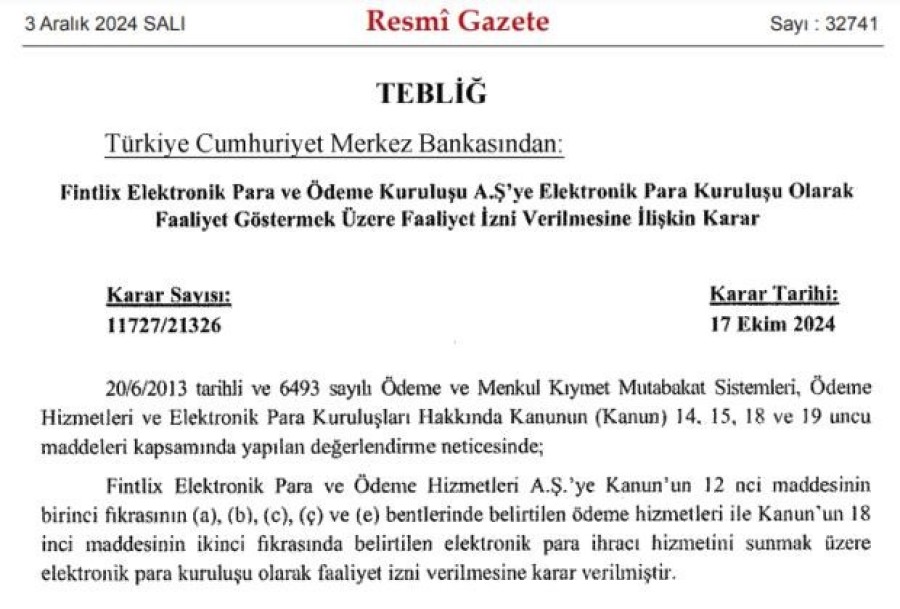 3 Aralık 2024 SALI

Resmî Gazete

Sayı : 32741

TEBLİĞ

Türkiye Cumhuriyet Merkez Bankasından:

Fintlix Elektronik Para ve Ödeme Kuruluşu A.Ş'ye Elektronik Para Kuruluşu Olarak Faaliyet Göstermek Üzere Faaliyet İzni Verilmesine İlişkin Karar

Karar Sayısı:
11727/21326

Karar Tarihi:
17 Ekim 2024

20/6/2013 tarihli ve 6493 sayılı Ödeme ve Menkul Kıymet Mutabakat Sistemleri, Ödeme Hizmetleri ve Elektronik Para Kuruluşları Hakkında Kanunun (Kanun) 14, 15, 18 ve 19 uncu maddeleri kapsamında yapılan değerlendirme neticesinde;

Fintlix Elektronik Para ve Ödeme Hizmetleri A.Ş.'ye Kanun'un 12 nci maddesinin birinci fıkrasının (a), (b), (c), (ç) ve (e) bentlerinde belirtilen ödeme hizmetleri ile Kanun'un 18 inci maddesinin ikinci fıkrasında belirtilen elektronik para ihracı hizmetini sunmak üzere elektronik para kuruluşu olarak faaliyet izni verilmesine karar verilmiştir.